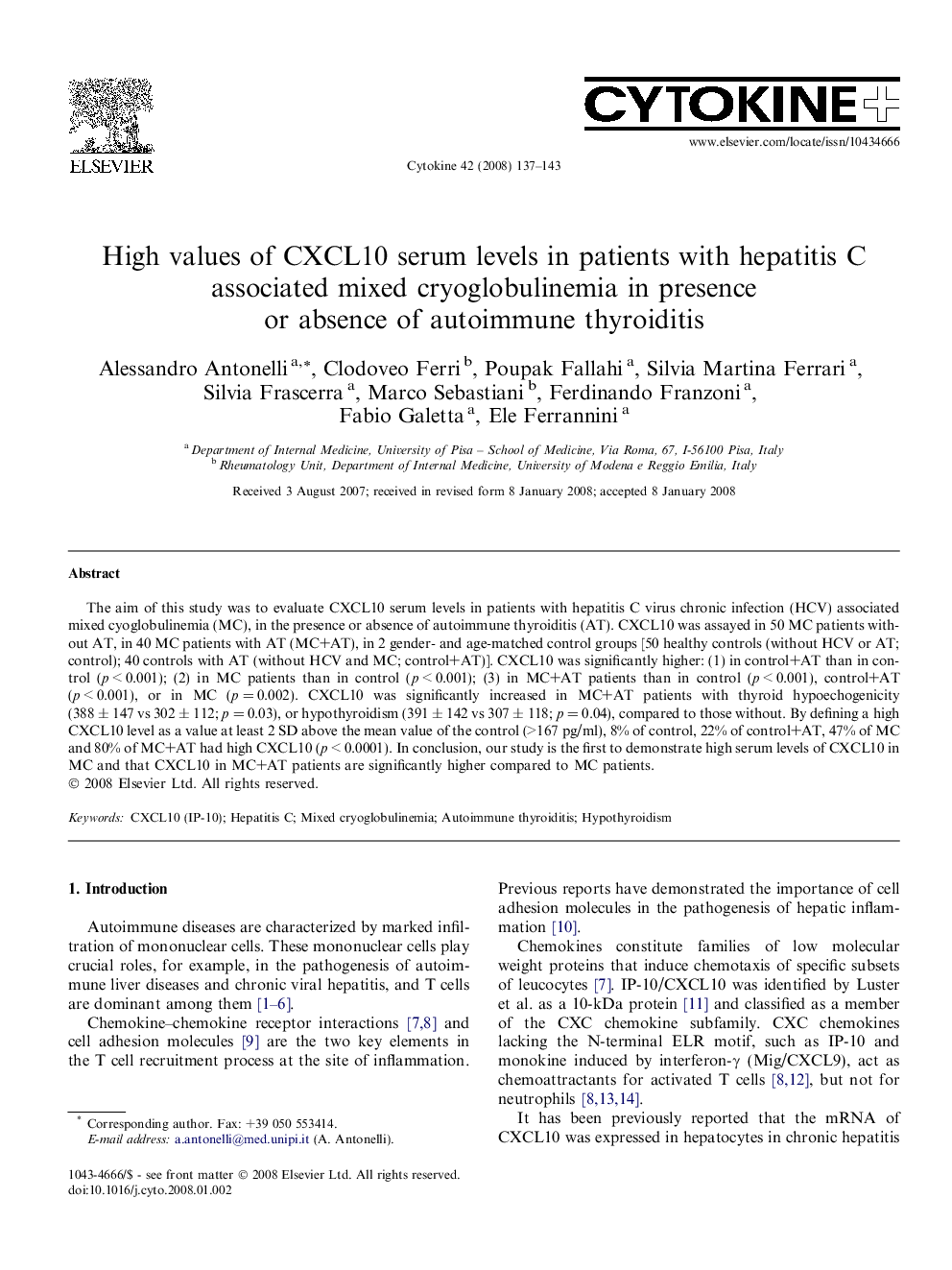 ELSEVIER

Cytokine 42 (2008) 137–143

CYTOKINE

www.elsevier.com/locate/issn/10434666

High values of CXCL10 serum levels in patients with hepatitis C associated mixed cryoglobulinemia in presence or absence of autoimmune thyroiditis

Alessandro Antonelli $^{a,*}$, Clodoveo Ferri $^{b}$, Poupak Fallahi $^{a}$, Silvia Martina Ferrari $^{a}$, Silvia Frascerra $^{a}$, Marco Sebastiani $^{b}$, Ferdinando Franzoni $^{a}$, Fabio Galetta $^{a}$, Ele Ferrannini $^{a}$

$^{a}$ Department of Internal Medicine, University of Pisa – School of Medicine, Via Roma, 67, I-56100 Pisa, Italy
$^{b}$ Rheumatology Unit, Department of Internal Medicine, University of Modena e Reggio Emilia, Italy

Received 3 August 2007; received in revised form 8 January 2008; accepted 8 January 2008

Abstract

The aim of this study was to evaluate CXCL10 serum levels in patients with hepatitis C virus chronic infection (HCV) associated mixed cyoglobulinemia (MC), in the presence or absence of autoimmune thyroiditis (AT). CXCL10 was assayed in 50 MC patients without AT, in 40 MC patients with AT (MC+AT), in 2 gender- and age-matched control groups [50 healthy controls (without HCV or AT; control); 40 controls with AT (without HCV and MC; control+AT)]. CXCL10 was significantly higher: (1) in control+AT than in control ($p < 0.001$); (2) in MC patients than in control ($p < 0.001$); (3) in MC+AT patients than in control ($p < 0.001$), control+AT ($p < 0.001$), or in MC ($p = 0.002$). CXCL10 was significantly increased in MC+AT patients with thyroid hypoechogenicity ($388 \pm 147$ vs $302 \pm 112$; $p = 0.03$), or hypothyroidism ($391 \pm 142$ vs $307 \pm 118$; $p = 0.04$), compared to those without. By defining a high CXCL10 level as a value at least 2 SD above the mean value of the control (>167 pg/ml), 8% of control, 22% of control+AT, 47% of MC and 80% of MC+AT had high CXCL10 ($p < 0.0001$). In conclusion, our study is the first to demonstrate high serum levels of CXCL10 in MC and that CXCL10 in MC+AT patients are significantly higher compared to MC patients.
© 2008 Elsevier Ltd. All rights reserved.

Keywords: CXCL10 (IP-10); Hepatitis C; Mixed cryoglobulinemia; Autoimmune thyroiditis; Hypothyroidism

1. Introduction

Autoimmune diseases are characterized by marked infiltration of mononuclear cells. These mononuclear cells play crucial roles, for example, in the pathogenesis of autoimmune liver diseases and chronic viral hepatitis, and T cells are dominant among them [1–6].

Chemokine–chemokine receptor interactions [7,8] and cell adhesion molecules [9] are the two key elements in the T cell recruitment process at the site of inflammation.

* Corresponding author. Fax: +39 050 553414.
E-mail address: a.antonelli@med.unipi.it (A. Antonelli).

1043-4666/$ - see front matter © 2008 Elsevier Ltd. All rights reserved.
doi:10.1016/j.cyto.2008.01.002

Previous reports have demonstrated the importance of cell adhesion molecules in the pathogenesis of hepatic inflammation [10].

Chemokines constitute families of low molecular weight proteins that induce chemotaxis of specific subsets of leucocytes [7]. IP-10/CXCL10 was identified by Luster et al. as a 10-kDa protein [11] and classified as a member of the CXC chemokine subfamily. CXC chemokines lacking the N-terminal ELR motif, such as IP-10 and monokine induced by interferon-γ (Mig/CXCL9), act as chemoattractants for activated T cells [8,12], but not for neutrophils [8,13,14].

It has been previously reported that the mRNA of CXCL10 was expressed in hepatocytes in chronic hepatitis